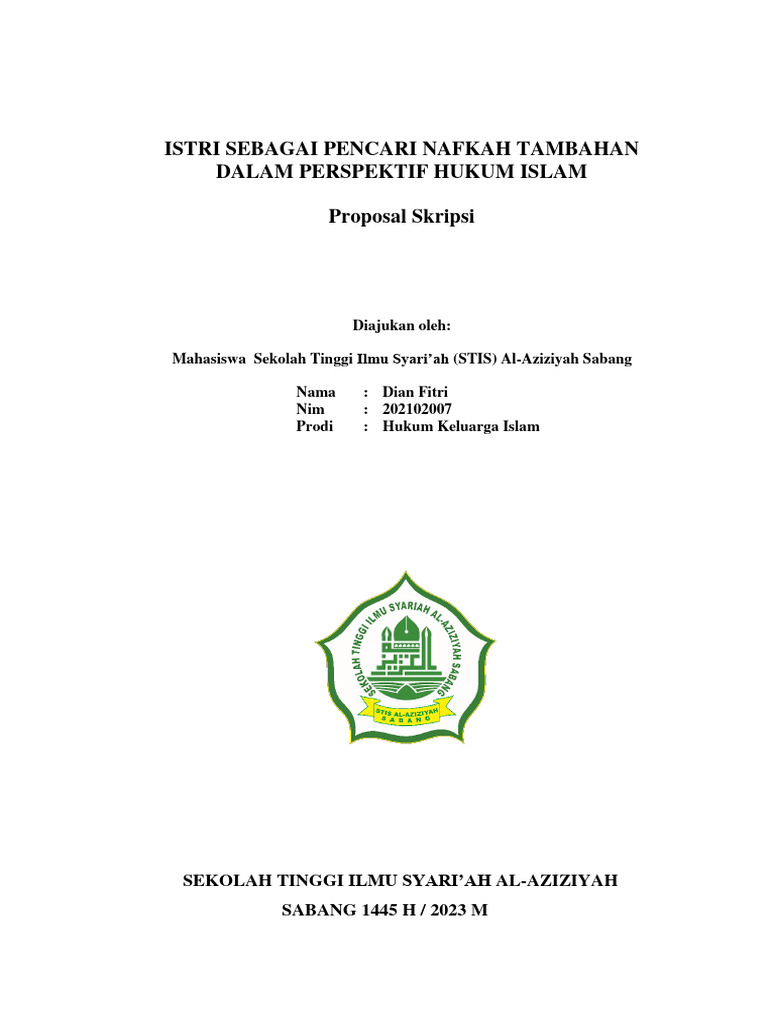 ISTRI SEBAGAI PENCARI NAFKAH TAMBAHAN DALAM PERSPEKTIF HUKUM ISLAM

Proposal Skripsi

Diajukan oleh:

Mahasiswa Sekolah Tinggi Ilmu Syari'ah (STIS) Al-Aziziyah Sabang

Nama : Dian Fitri
Nim : 202102007
Prodi : Hukum Keluarga Islam

SEKOLAH TINGGI ILMU SYARIAH AL-AZIZIYAH SABANG

STIS AL-AZIZIYAH
SABANG

SEKOLAH TINGGI ILMU SYARI'AH AL-AZIZIYAH

SABANG 1445 H / 2023 M